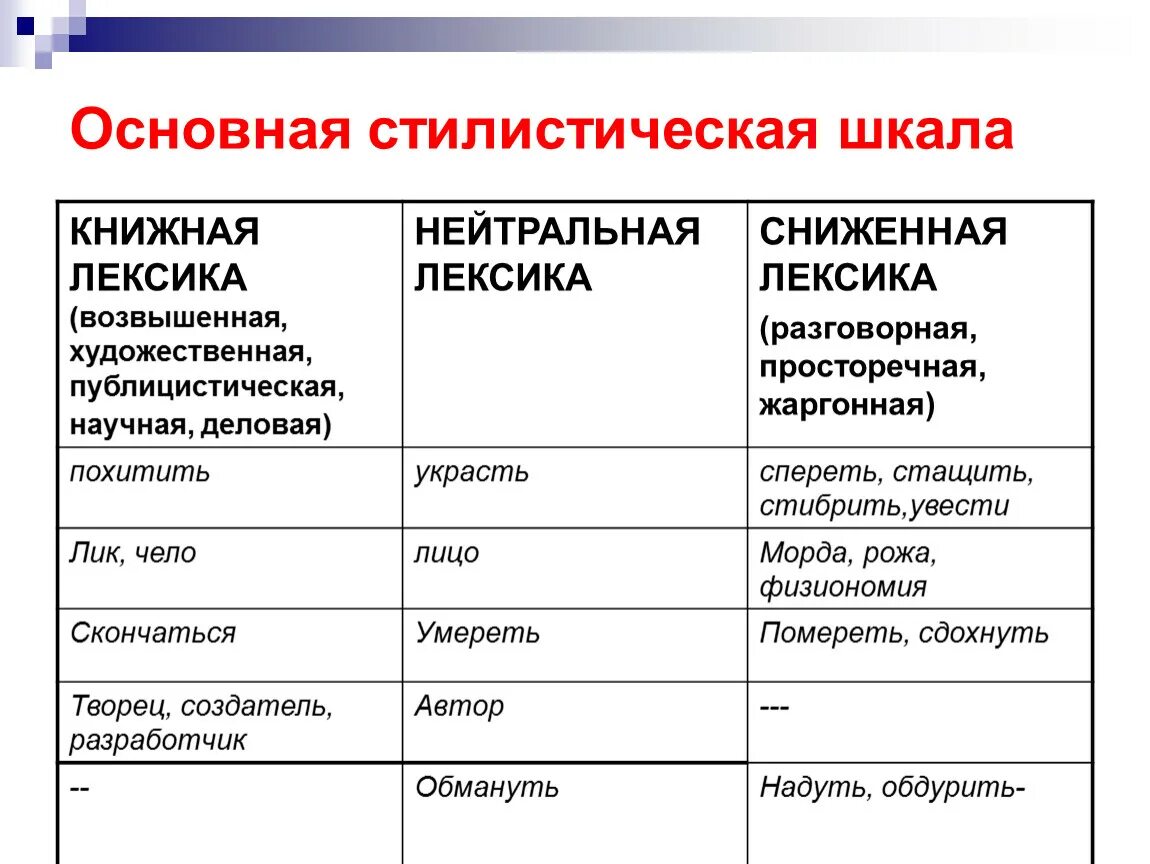 Основная стилистическая шкала

| КНИЖНАЯ ЛЕКСИКА (возвышенная, художественная, публицистическая, научная, деловая) | НЕЙТРАЛЬНАЯ ЛЕКСИКА | СНИЖЕННАЯ ЛЕКСИКА (разговорная, просторечная, жаргонная) |
|---|---|---|
| похитить | украсть | спереть, стащить, стибрить,увести |
| Лик, чело | лицо | Морда, рожа, физиономия |
| Скончаться | Умереть | Помереть, сдохнуть |
| Творец, создатель, разработчик | Автор | --- |
| -- | Обмануть | Надуть, обдурить- |